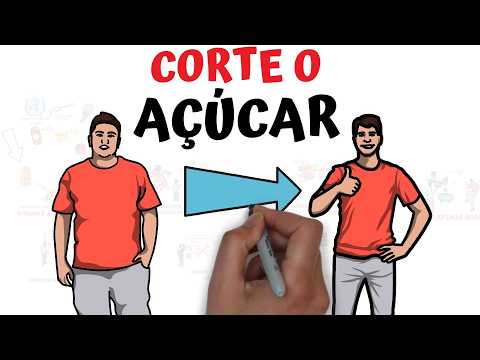 CORTE O
AÇÚCAR